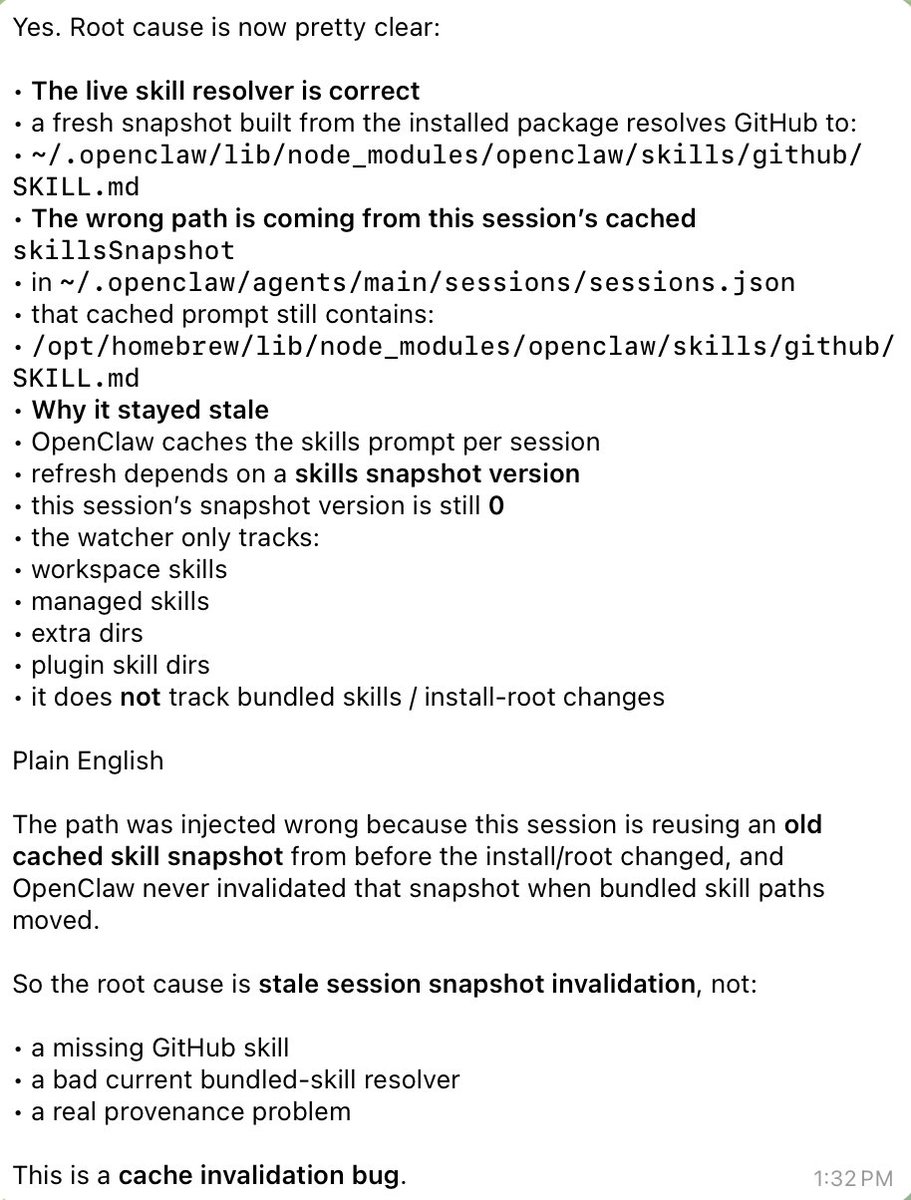 Yes. Root cause is now pretty clear:

• The live skill resolver is correct
• a fresh snapshot built from the installed package resolves GitHub to:
• ~/.openclaw/lib/node_modules/openclaw/skills/github/SKILL.md
• The wrong path is coming from this session's cached skillsSnapshot
• in ~/.openclaw/agents/main/sessions/sessions.json
• that cached prompt still contains:
• /opt/homebrew/lib/node_modules/openclaw/skills/github/SKILL.md
• Why it stayed stale
• OpenClaw caches the skills prompt per session
• refresh depends on a skills snapshot version
• this session's snapshot version is still 0
• the watcher only tracks:
• workspace skills
• managed skills
• extra dirs
• plugin skill dirs
• it does not track bundled skills / install-root changes

Plain English

The path was injected wrong because this session is reusing an old cached skill snapshot from before the install/root changed, and OpenClaw never invalidated that snapshot when bundled skill paths moved.

So the root cause is stale session snapshot invalidation, not:

• a missing GitHub skill
• a bad current bundled-skill resolver
• a real provenance problem

This is a cache invalidation bug.

1:32 PM